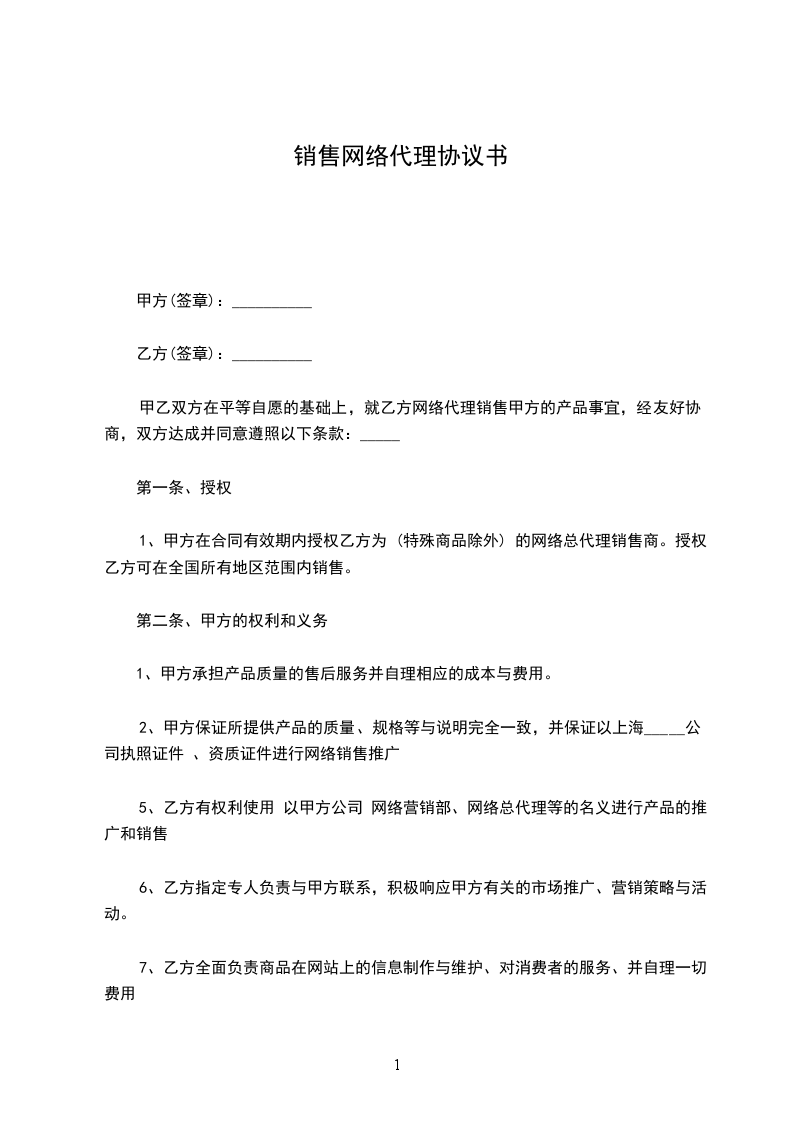 销售网络代理协议书

甲方(签章)：__________

乙方(签章)：__________

甲乙双方在平等自愿的基础上，就乙方网络代理销售甲方的产品事宜，经友好协商，双方达成并同意遵照以下条款：_____

第一条、授权

1、甲方在合同有效期内授权乙方为（特殊商品除外）的网络总代理销售商。授权乙方可在全国所有地区范围内销售。

第二条、甲方的权利和义务

1、甲方承担产品质量的售后服务并自理相应的成本与费用。

2、甲方保证所提供产品的质量、规格等与说明完全一致，并保证以上海_____公司执照证件 、资质证件进行网络销售推广

5、乙方有权利使用 以甲方公司 网络营销部、网络总代理等的名义进行产品的推广和销售

6、乙方指定专人负责与甲方联系，积极响应甲方有关的市场推广、营销策略与活动。

7、乙方全面负责商品在网站上的信息制作与维护、对消费者的服务、并自理一切费用

1